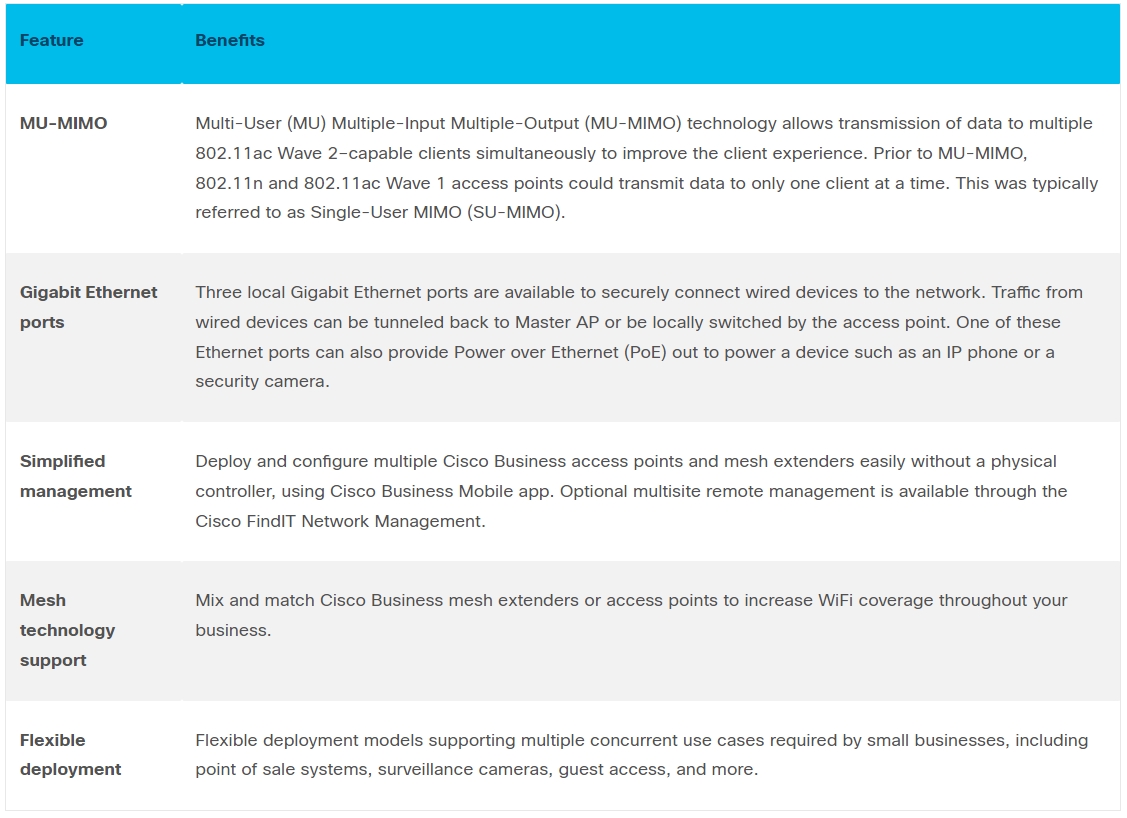 | Feature | Benefits |
|---|---|
| MU-MIMO | Multi-User (MU) Multiple-Input Multiple-Output (MU-MIMO) technology allows transmission of data to multiple 802.11ac Wave 2-capable clients simultaneously to improve the client experience. Prior to MU-MIMO, 802.11n and 802.11ac Wave 1 access points could transmit data to only one client at a time. This was typically referred to as Single-User MIMO (SU-MIMO). |
| Gigabit Ethernet ports | Three local Gigabit Ethernet ports are available to securely connect wired devices to the network. Traffic from wired devices can be tunneled back to Master AP or be locally switched by the access point. One of these Ethernet ports can also provide Power over Ethernet (PoE) out to power a device such as an IP phone or a security camera. |
| Simplified management | Deploy and configure multiple Cisco Business access points and mesh extenders easily without a physical controller, using Cisco Business Mobile app. Optional multisite remote management is available through the Cisco FindIT Network Management. |
| Mesh technology support | Mix and match Cisco Business mesh extenders or access points to increase WiFi coverage throughout your business. |
| Flexible deployment | Flexible deployment models supporting multiple concurrent use cases required by small businesses, including point of sale systems, surveillance cameras, guest access, and more. |